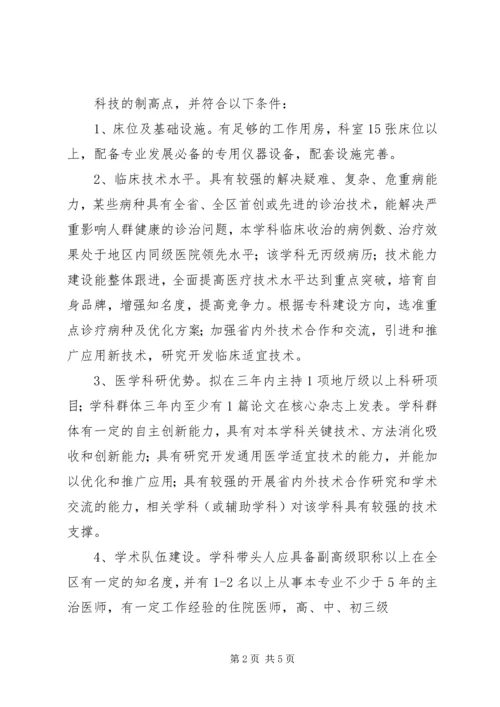 科技的制高点，并符合以下条件：

1、床位及基础设施。有足够的工作用房，科室15张床位以上，配备专业发展必备的专用仪器设备，配套设施完善。

2、临床技术水平。具有较强的解决疑难、复杂、危重病能力，某些病种具有全省、全区首创或先进的诊治技术，能解决严重影响人群健康的诊治问题，本学科临床收治的病例数、治疗效果处于地区内同级医院领先水平；该学科无丙级病历；技术能力建设能整体跟进，全面提高医疗技术水平达到重点突破，培育自身品牌，增强知名度，提高竞争力。根据专科建设方向，选准重点诊疗病种及优化方案；加强省内外技术合作和交流，引进和推广应用新技术，研究开发临床适宜技术。

3、医学科研优势。拟在三年内主持1项地厅级以上科研项目；学科群体三年内至少有1篇论文在核心杂志上发表。学科群体有一定的自主创新能力，具有对本学科关键技术、方法消化吸收和创新能力；具有研究开发通用医学适宜技术的能力，并能加以优化和推广应用；具有较强的开展省内外技术合作研究和学术交流的能力，相关学科（或辅助学科）对该学科具有较强的技术支撑。

4、学术队伍建设。学科带头人应具备副高级职称以上在全区有一定的知名度，并有1-2名以上从事本专业不少于5年的主治医师，有一定工作经验的住院医师，高、中、初三级

第2页 共5页